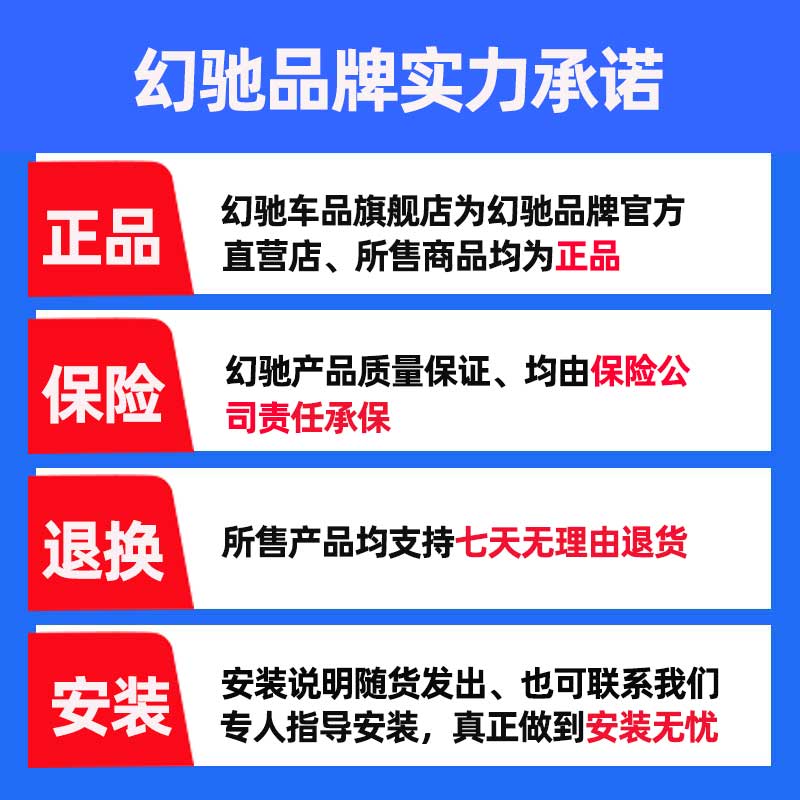 幻驰品牌实力承诺

正品

幻驰车品旗舰店为幻驰品牌官方直营店、所售商品均为正品

保险

幻驰产品质量保证、均由保险公司责任承保

退换

所售产品均支持七天无理由退货

安装

安装说明随货发出、也可联系我们专人指导安装，真正做到安装无忧